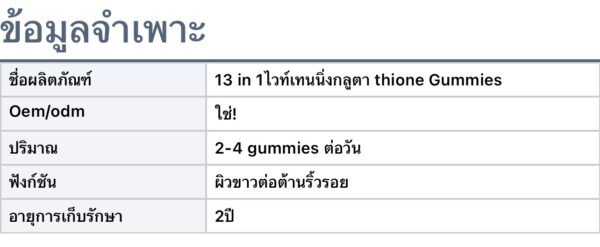 ข้อมูลจำเพาะ

| ชื่อผลิตภัณฑ์ | 13 in 1ไวท์เทนนิ่งกลูตา thione Gummies |
|---|---|
| Oem/odm | ใช่! |
| ปริมาณ | 2-4 gummies ต่อวัน |
| ฟังก์ชัน | ผิวขาวต่อต้านริ้วรอย |
| อายุการเก็บรักษา | 2ปี |